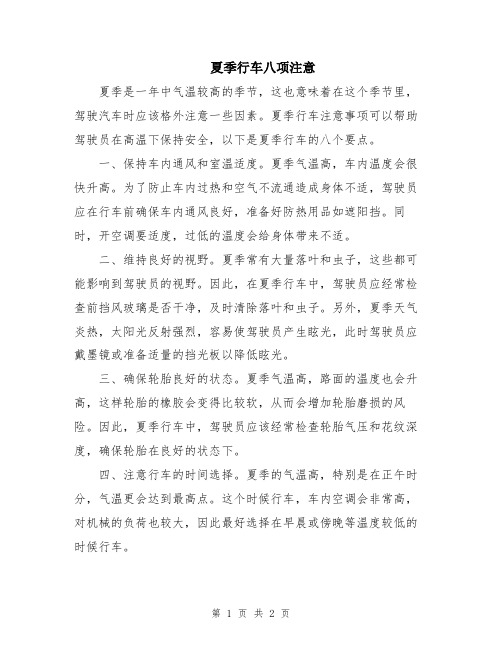 夏季行车八项注意

夏季是一年中气温较高的季节，这也意味着在这个季节里，驾驶汽车时应该格外注意一些因素。夏季行车注意事项可以帮助驾驶员在高温下保持安全，以下是夏季行车的八个要点。

一、保持车内通风和室温适度。夏季气温高，车内温度会很快升高。为了防止车内过热和空气不流通造成身体不适，驾驶员应在行车前确保车内通风良好，准备好防热用品如遮阳挡。同时，开空调要适度，过低的温度会给身体带来不适。

二、维持良好的视野。夏季常有大量落叶和虫子，这些都可能影响到驾驶员的视野。因此，在夏季行车中，驾驶员应经常检查前挡风玻璃是否干净，及时清除落叶和虫子。另外，夏季天气炎热，太阳光反射强烈，容易使驾驶员产生眩光，此时驾驶员应戴墨镜或准备适量的挡光板以降低眩光。

三、确保轮胎良好的状态。夏季气温高，路面的温度也会升高，这样轮胎的橡胶会变得比较软，从而会增加轮胎磨损的风险。因此，夏季行车中，驾驶员应该经常检查轮胎气压和花纹深度，确保轮胎在良好的状态下。

四、注意行车的时间选择。夏季的气温高，特别是在正午时分，气温更会达到最高点。这个时候行车，车内空调会非常高，对机械的负荷也较大，因此最好选择在早晨或傍晚等温度较低的时候行车。

第 1 页 共 2 页